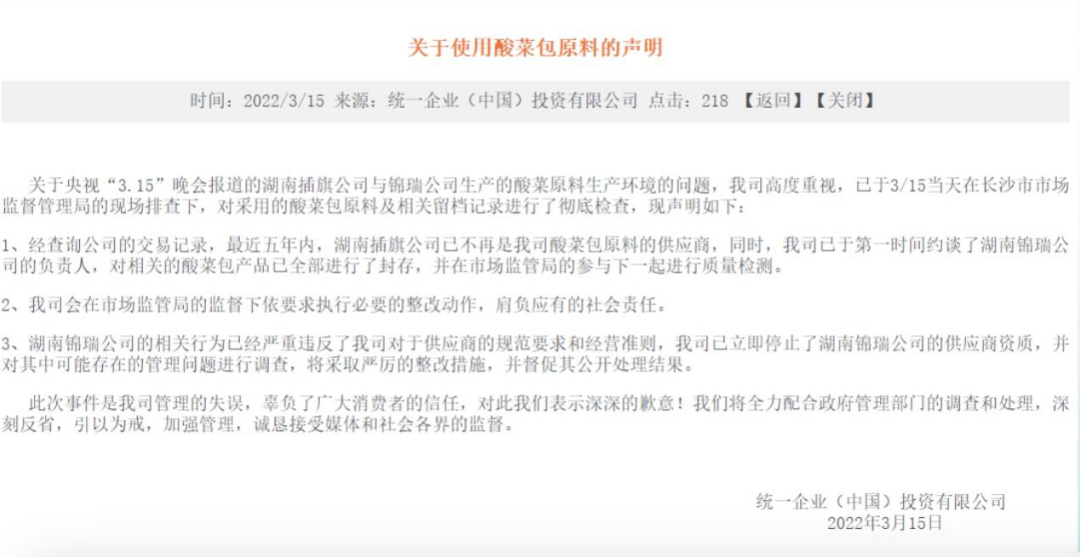 关于使用酸菜包原料的声明

时间：2022/3/15 来源：统一企业（中国）投资有限公司 点击：218 【返回】【关闭】

关于央视“3.15”晚会报道的湖南插旗公司与锦瑞公司生产的酸菜原料生产环境的问题，我司高度重视，已于3/15当天在长沙市市场监督管理局的现场排查下，对采用的酸菜包原料及相关留档记录进行了彻底检查，现声明如下：

1、经查询公司的交易记录，最近五年内，湖南插旗公司已不再是我司酸菜包原料的供应商，同时，我司已于第一时间约谈了湖南锦瑞公司的负责人，对相关的酸菜包产品已全部进行了封存，并在市场监管局的参与下一起进行质量检测。

2、我司会在市场监管局的监督下依要求执行必要的整改动作，肩负应有的社会责任。

3、湖南锦瑞公司的相关行为已经严重违反了我司对于供应商的规范要求和经营准则，我司已立即停止了湖南锦瑞公司的供应商资质，并对其中可能存在的管理问题进行调查，将采取严厉的整改措施，并督促其公开处理结果。

此次事件是我司管理的失误，辜负了广大消费者的信任，对此我们表示深深的歉意！我们将全力配合政府管理部门的调查和处理，深刻反省，引以为戒，加强管理，诚恳接受媒体和社会各界的监督。

统一企业（中国）投资有限公司
2022年3月15日